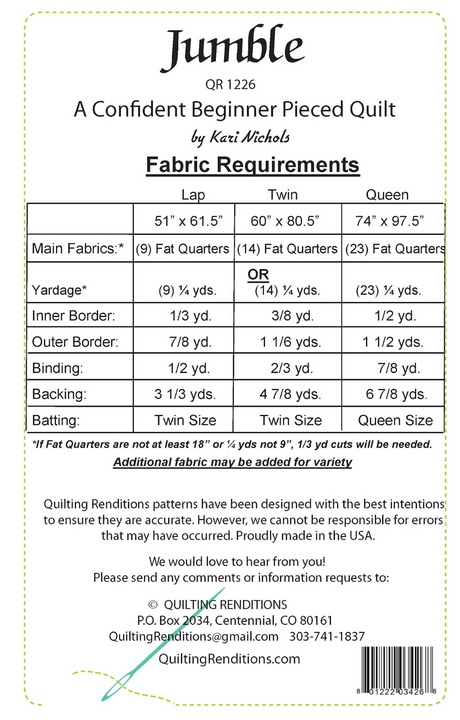 Jumble

QR 1226

A Confident Beginner Pieced Quilt

by Kari Nichols

Fabric Requirements

| | Lap | Twin | Queen |
|---|---|---|---|
| | 51" x 61.5" | 60" x 80.5" | 74" x 97.5" |
| Main Fabrics:* | (9) Fat Quarters | (14) Fat Quarters | (23) Fat Quarters |
| Yardage* | (9) ¼ yds. | OR (14) ¼ yds. | (23) ¼ yds. |
| Inner Border: | 1/3 yd. | 3/8 yd. | 1/2 yd. |
| Outer Border: | 7/8 yd. | 1 1/6 yds. | 1 1/2 yds. |
| Binding: | 1/2 yd. | 2/3 yd. | 7/8 yd. |
| Backing: | 3 1/3 yds. | 4 7/8 yds. | 6 7/8 yds. |
| Batting: | Twin Size | Twin Size | Queen Size |

*If Fat Quarters are not at least 18" or ¼ yds not 9", 1/3 yd cuts will be needed.

Additional fabric may be added for variety

Quilting Renditions patterns have been designed with the best intentions to ensure they are accurate. However, we cannot be responsible for errors that may have occurred. Proudly made in the USA.

We would love to hear from you!
Please send any comments or information requests to:

© QUILTING RENDITIONS
P.O. Box 2034, Centennial, CO 80161
QuiltingRenditions@gmail.com 303-741-1837

QuiltingRenditions.com

8 01222 03426 8